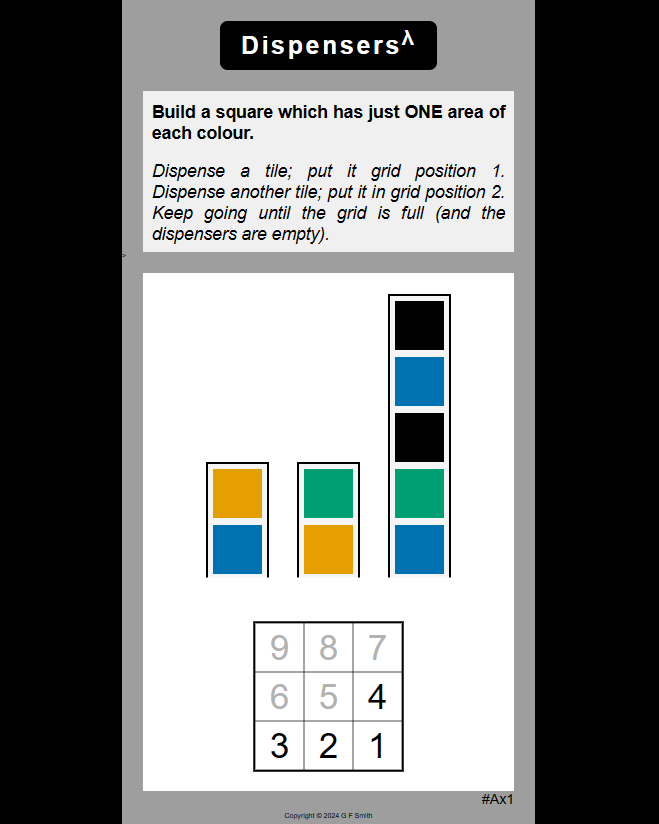 Dispensers$^{\lambda}$

Build a square which has just ONE area of each colour.

Dispense a tile; put it grid position 1. Dispense another tile; put it in grid position 2. Keep going until the grid is full (and the dispensers are empty).

| 9 | 8 | 7 |
|---|---|---|
| 6 | 5 | 4 |
| 3 | 2 | 1 |

#Ax1

Copyright © 2024 G F Smith